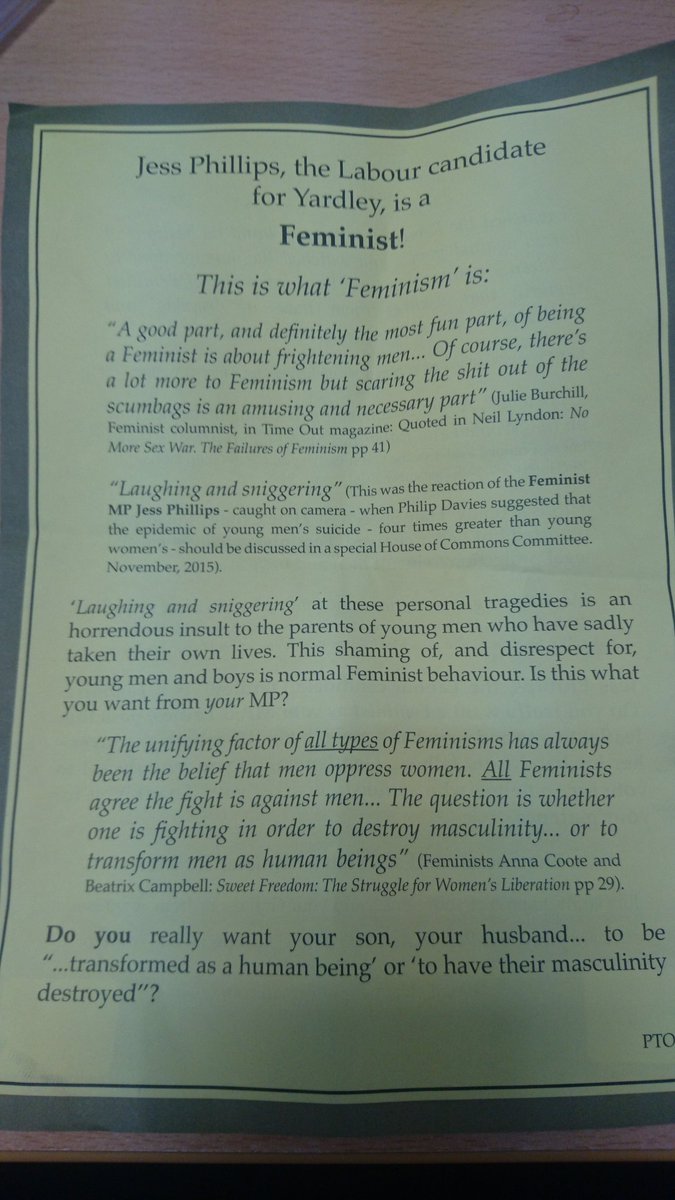 Jess Phillips, the Labour candidate for Yardley, is a

Feminist!

This is what 'Feminism' is:

"A good part, and definitely the most fun part, of being a Feminist is about frightening men... Of course, there's a lot more to Feminism but scaring the shit out of the scumbags is an amusing and necessary part" (Julie Burchill, Feminist columnist, in Time Out magazine: Quoted in Neil Lyndon: No More Sex War. The Failures of Feminism pp 41)

"Laughing and sniggering" (This was the reaction of the Feminist MP Jess Phillips - caught on camera - when Philip Davies suggested that the epidemic of young men's suicide - four times greater than young women's - should be discussed in a special House of Commons Committee. November, 2015).

'Laughing and sniggering' at these personal tragedies is an horrendous insult to the parents of young men who have sadly taken their own lives. This shaming of, and disrespect for, young men and boys is normal Feminist behaviour. Is this what you want from your MP?

"The unifying factor of all types of Feminisms has always been the belief that men oppress women. All Feminists agree the fight is against men... The question is whether one is fighting in order to destroy masculinity... or to transform men as human beings" (Feminists Anna Coote and Beatrix Campbell: Sweet Freedom: The Struggle for Women's Liberation pp 29).

Do you really want your son, your husband... to be "...transformed as a human being' or 'to have their masculinity destroyed"?

PTO